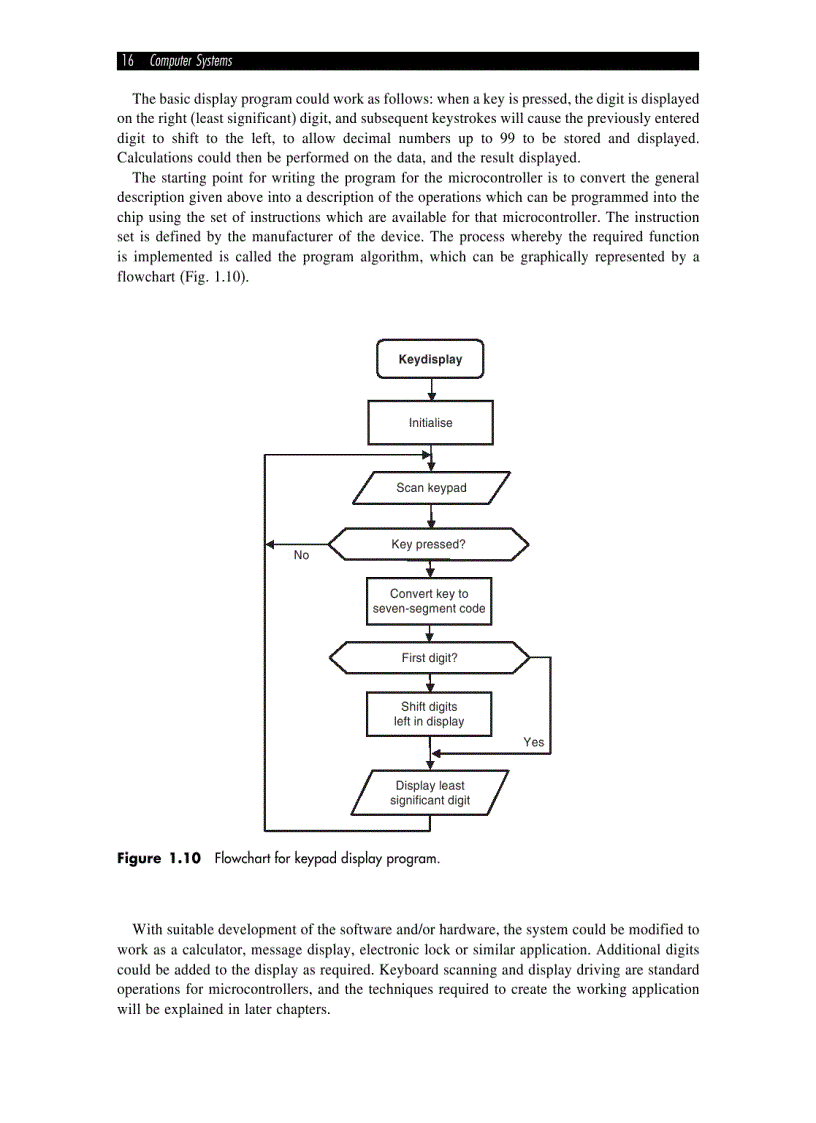 16 Computer Systems

The basic display program could work as follows: when a key is pressed, the digit is displayed on the right (least significant) digit, and subsequent keystrokes will cause the previously entered digit to shift to the left, to allow decimal numbers up to 99 to be stored and displayed. Calculations could then be performed on the data, and the result displayed.

The starting point for writing the program for the microcontroller is to convert the general description given above into a description of the operations which can be programmed into the chip using the set of instructions which are available for that microcontroller. The instruction set is defined by the manufacturer of the device. The process whereby the required function is implemented is called the program algorithm, which can be graphically represented by a flowchart (Fig. 1.10).

Keydisplay

Initialise

Scan keypad

Key pressed?

No

Convert key to seven-segment code

First digit?

Shift digits left in display

Yes

Display least significant digit

Figure 1.10 Flowchart for keypad display program.

With suitable development of the software and/or hardware, the system could be modified to work as a calculator, message display, electronic lock or similar application. Additional digits could be added to the display as required. Keyboard scanning and display driving are standard operations for microcontrollers, and the techniques required to create the working application will be explained in later chapters.